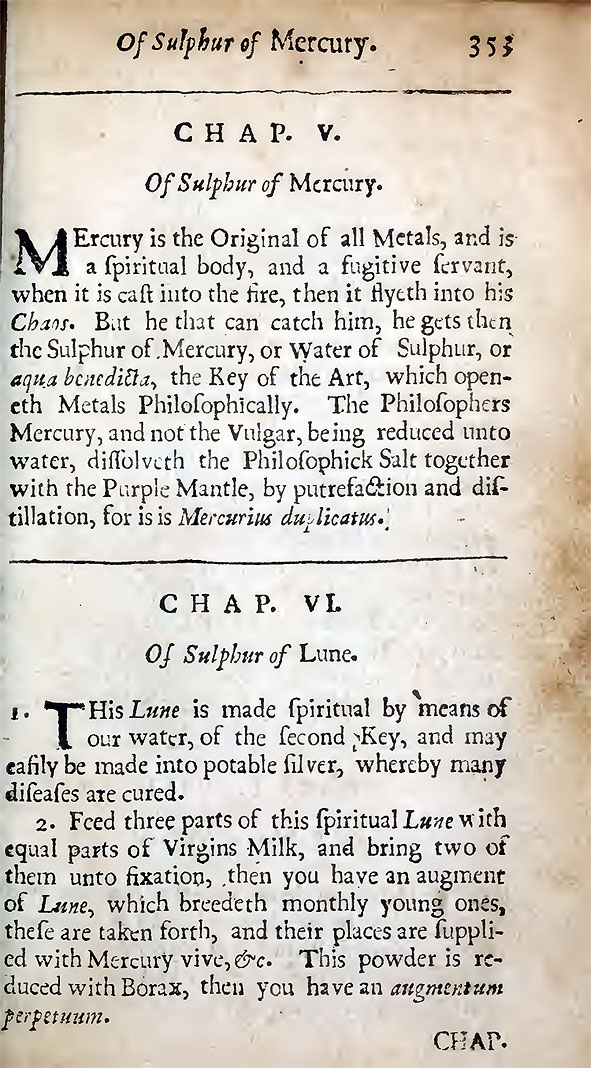 Of Sulphur of Mercury. 353

CHAP. V.

Of Sulphur of Mercury.

MErcury is the Original of all Metals, and is a ſpiritual body, and a fugitive ſervant, when it is caſt into the fire, then it flyeth into his Chaos. But he that can catch him, he gets then the Sulphur of Mercury, or Water of Sulphur, or aqua benedicta, the Key of the Art, which openeth Metals Philoſophically. The Philoſophers Mercury, and not the Vulgar, being reduced unto water, diſſolveth the Philoſophick Salt together with the Purple Mantle, by putrefaction and diſtillation, for is is Mercurius duplicatus.

CHAP. VI.

Of Sulphur of Lune.

1. THis Lune is made ſpiritual by means of our water, of the ſecond Key, and may eaſily be made into potable ſilver, whereby many diſeaſes are cured.

2. Feed three parts of this ſpiritual Lune with equal parts of Virgins Milk, and bring two of them unto fixation, then you have an augment of Lune, which breedeth monthly young ones, theſe are taken forth, and their places are ſupplied with Mercury vive, &c. This powder is reduced with Borax, then you have an augmentum perpetuum.

CHAP.